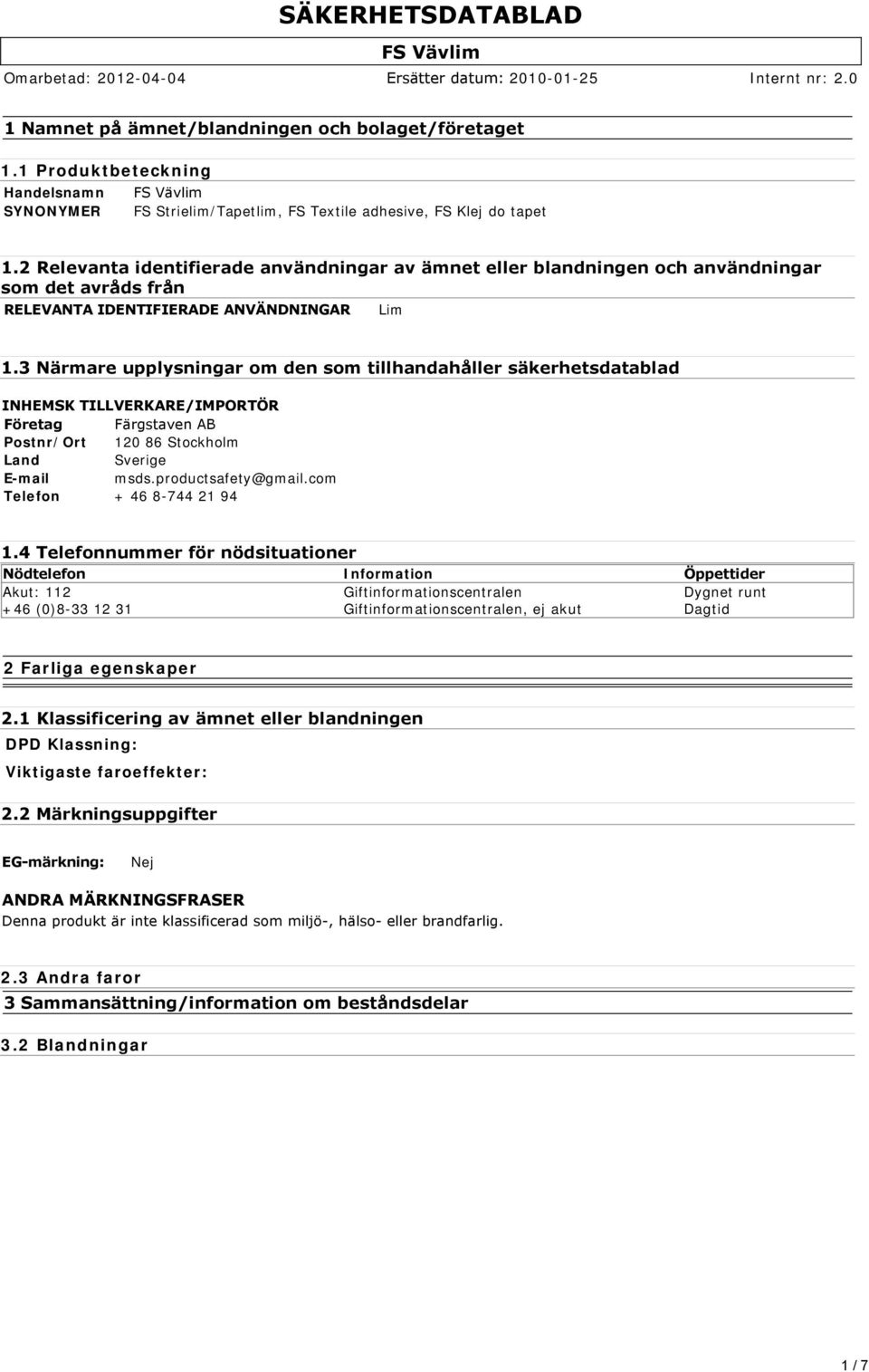 SÄKERHETSDATABLAD

FS Vävlim

Omarbetad: 2012-04-04 Ersätter datum: 2010-01-25 Internt nr: 2.0

1 Namnet på ämnet/blandningen och bolaget/företaget

1.1 Produktbeteckning

Handelsnamn FS Vävlim
SYNONYMER FS Strielim/Tapetlim, FS Textile adhesive, FS Klej do tapet

1.2 Relevanta identifierade användningar av ämnet eller blandningen och användningar som det avråds från

RELEVANTA IDENTIFIERADE ANVÄNDNINGAR Lim

1.3 Närmare upplysningar om den som tillhandahåller säkerhetsdatablad

INHEMSK TILLVERKARE/IMPORTÖR
Företag Färgstaven AB
Postnr/Ort 120 86 Stockholm
Land Sverige
E-mail msds.productsafety@gmail.com
Telefon + 46 8-744 21 94

1.4 Telefonnummer för nödsituationer

| Nödtelefon | Information | Öppettider |
|---|---|---|
| Akut: 112 | Giftinformationscentralen | Dygnet runt |
| +46 (0)8-33 12 31 | Giftinformationscentralen, ej akut | Dagtid |

2 Farliga egenskaper

2.1 Klassificering av ämnet eller blandningen

DPD Klassning:

Viktigaste faroeffekter:

2.2 Märkningsuppgifter

EG-märkning: Nej

ANDRA MÄRKNINGSFRASER
Denna produkt är inte klassificerad som miljö-, hälso- eller brandfarlig.

2.3 Andra faror

3 Sammansättning/information om beståndsdelar

3.2 Blandningar

1 / 7